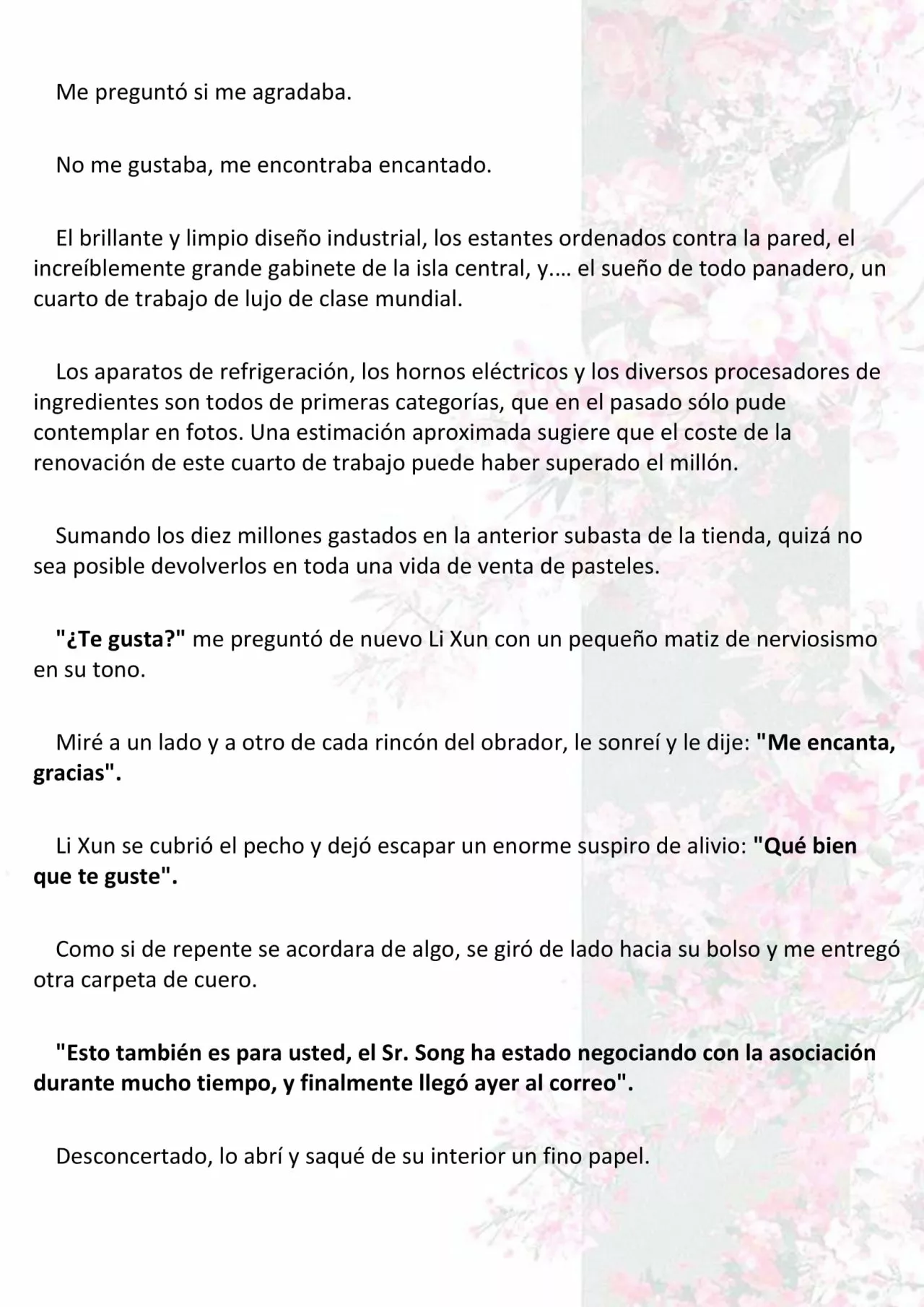 Me preguntó si me agradaba.

No me gustaba, me encontraba encantado.

El brillante y limpio diseño industrial, los estantes ordenados contra la pared, el increíblemente grande gabinete de la isla central, y.... el sueño de todo panadero, un cuarto de trabajo de lujo de clase mundial.

Los aparatos de refrigeración, los hornos eléctricos y los diversos procesadores de ingredientes son todos de primeras categorías, que en el pasado sólo pude contemplar en fotos. Una estimación aproximada sugiere que el coste de la renovación de este cuarto de trabajo puede haber superado el millón.

Sumando los diez millones gastados en la anterior subasta de la tienda, quizá no sea posible devolverlos en toda una vida de venta de pasteles.

"¿Te gusta?" me preguntó de nuevo Li Xun con un pequeño matiz de nerviosismo en su tono.

Miré a un lado y a otro de cada rincón del obrador, le sonreí y le dije: "Me encanta, gracias".

Li Xun se cubrió el pecho y dejó escapar un enorme suspiro de alivio: "Qué bien que te guste".

Como si de repente se acordara de algo, se giró de lado hacia su bolso y me entregó otra carpeta de cuero.

"Esto también es para usted, el Sr. Song ha estado negociando con la asociación durante mucho tiempo, y finalmente llegó ayer al correo".

Desconcertado, lo abrí y saqué de su interior un fino papel.